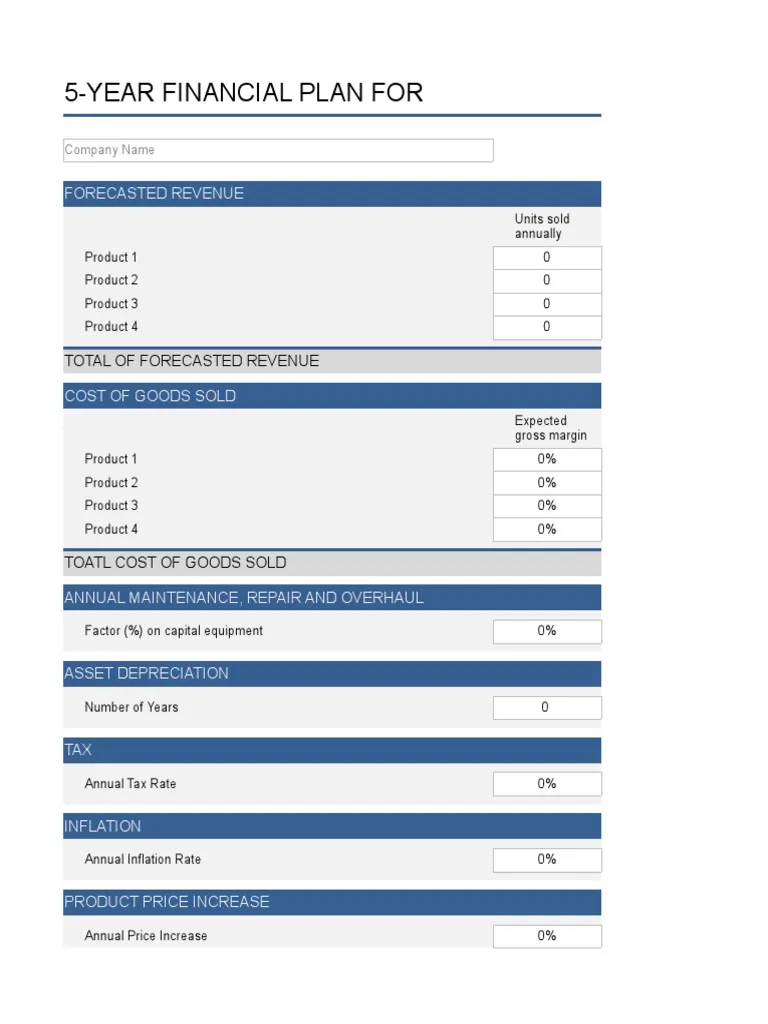 5-YEAR FINANCIAL PLAN FOR

Company Name

FORECASTED REVENUE

Units sold annually

Product 1 0
Product 2 0
Product 3 0
Product 4 0

TOTAL OF FORECASTED REVENUE

COST OF GOODS SOLD

Expected gross margin

Product 1 0%
Product 2 0%
Product 3 0%
Product 4 0%

TOATL COST OF GOODS SOLD

ANNUAL MAINTENANCE, REPAIR AND OVERHAUL

Factor (%) on capital equipment 0%

ASSET DEPRECIATION

Number of Years 0

TAX

Annual Tax Rate 0%

INFLATION

Annual Inflation Rate 0%

PRODUCT PRICE INCREASE

Annual Price Increase 0%